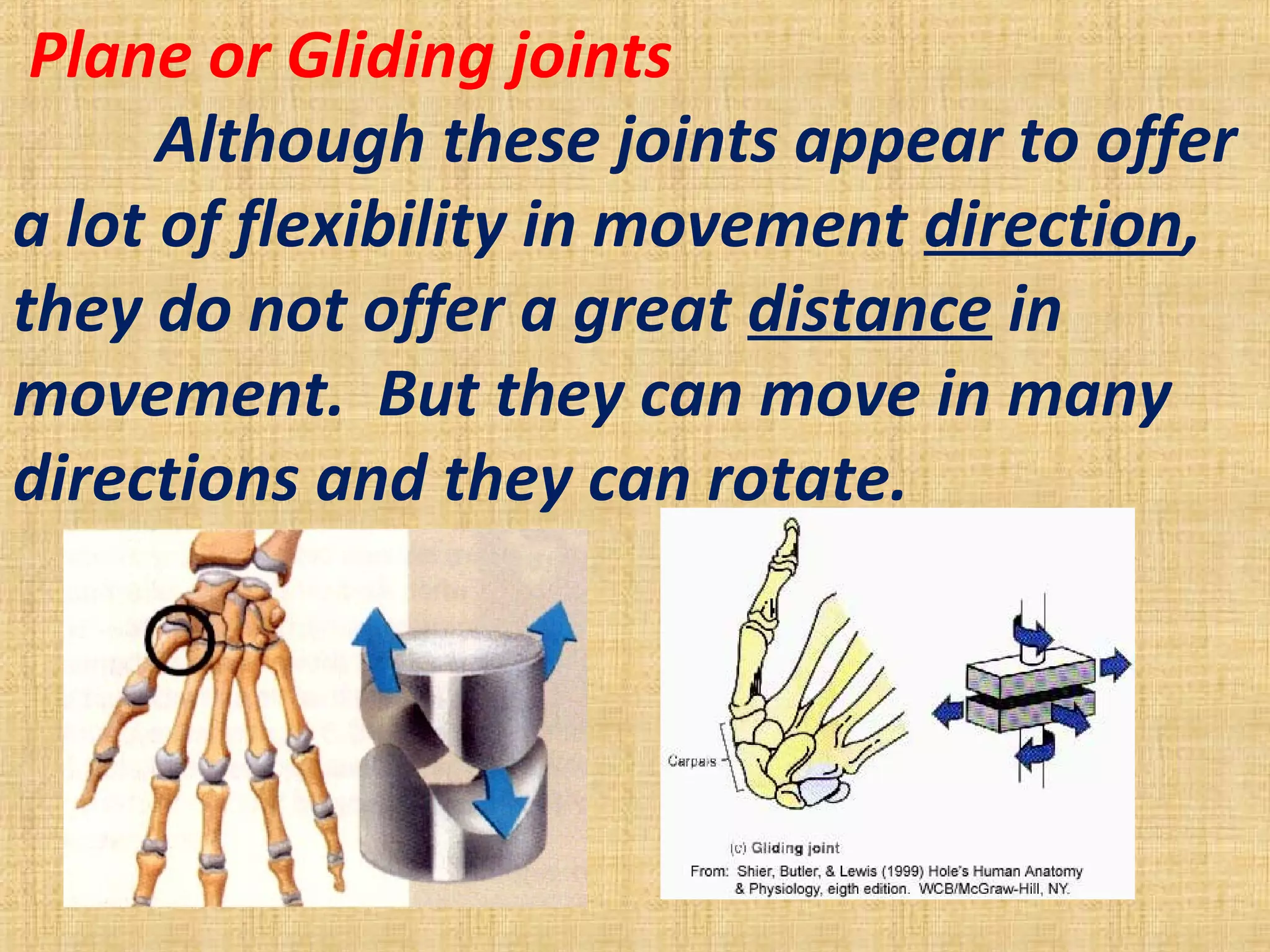 Plane or Gliding joints

Although these joints appear to offer a lot of flexibility in movement direction, they do not offer a great distance in movement. But they can move in many directions and they can rotate.

Carpals

(c) Gliding joint

From: Shier, Butler, & Lewis (1999) Hole's Human Anatomy & Physiology, eigth edition. WCB/McGraw-Hill, NY.